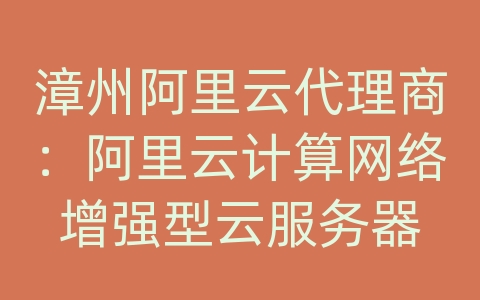 漳州阿里云代理商：阿里云计算网络增强型云服务器